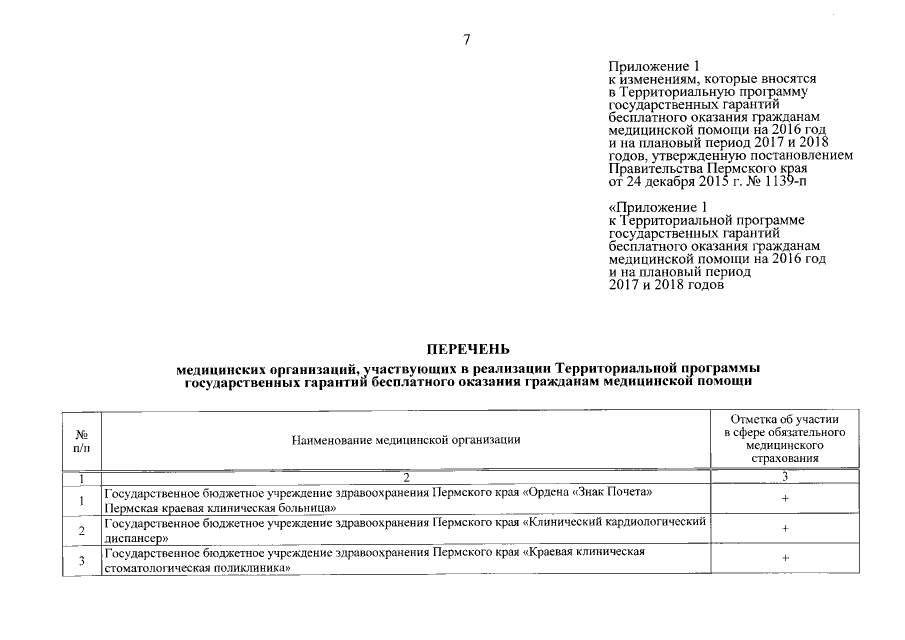 7

Приложение 1
к изменениям, которые вносятся в Территориальную программу государственных гарантий бесплатного оказания гражданам медицинской помощи на 2016 год и на плановый период 2017 и 2018 годов, утвержденную постановлением Правительства Пермского края от 24 декабря 2015 г. № 1139-п

«Приложение 1
к Территориальной программе государственных гарантий бесплатного оказания гражданам медицинской помощи на 2016 год и на плановый период 2017 и 2018 годов

ПЕРЕЧЕНЬ
медицинских организаций, участвующих в реализации Территориальной программы государственных гарантий бесплатного оказания гражданам медицинской помощи

| № п/п | Наименование медицинской организации | Отметка об участии в сфере обязательного медицинского страхования |
|---|---|---|
| 1 | 2 | 3 |
| 1 | Государственное бюджетное учреждение здравоохранения Пермского края «Ордена «Знак Почета» Пермская краевая клиническая больница» | + |
| 2 | Государственное бюджетное учреждение здравоохранения Пермского края «Клинический кардиологический диспансер» | + |
| 3 | Государственное бюджетное учреждение здравоохранения Пермского края «Краевая клиническая стоматологическая поликлиника» | + |